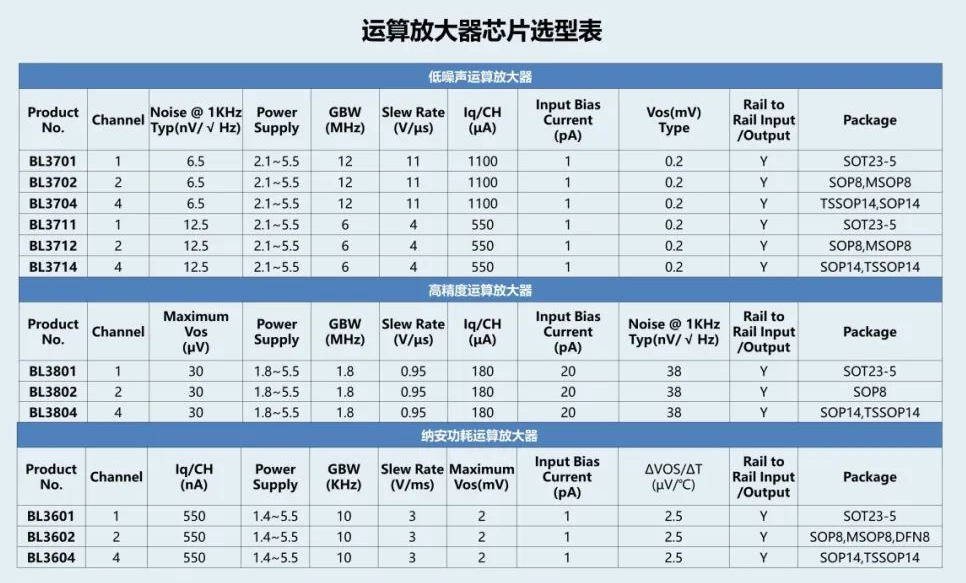 运算放大器芯片选型表

低噪声运算放大器

| Product No. | Channel | Noise @ 1KHz Typ(nV/ √ Hz) | Power Supply | GBW (MHz) | Slew Rate (V/μs) | Iq/CH (μA) | Input Bias Current (pA) | Vos(mV) Type | Rail to Rail Input /Output | Package |
|---|---|---|---|---|---|---|---|---|---|---|
| BL3701 | 1 | 6.5 | 2.1~5.5 | 12 | 11 | 1100 | 1 | 0.2 | Y | SOT23-5 |
| BL3702 | 2 | 6.5 | 2.1~5.5 | 12 | 11 | 1100 | 1 | 0.2 | Y | SOP8,MSOP8 |
| BL3704 | 4 | 6.5 | 2.1~5.5 | 12 | 11 | 1100 | 1 | 0.2 | Y | TSSOP14,SOP14 |
| BL3711 | 1 | 12.5 | 2.1~5.5 | 6 | 4 | 550 | 1 | 0.2 | Y | SOT23-5 |
| BL3712 | 2 | 12.5 | 2.1~5.5 | 6 | 4 | 550 | 1 | 0.2 | Y | SOP8,MSOP8 |
| BL3714 | 4 | 12.5 | 2.1~5.5 | 6 | 4 | 550 | 1 | 0.2 | Y | SOP14,TSSOP14 |

高精度运算放大器

| Product No. | Channel | Maximum Vos (μV) | Power Supply | GBW (MHz) | Slew Rate (V/μs) | Iq/CH (μA) | Input Bias Current (pA) | Noise @ 1KHz Typ(nV/ √ Hz) | Rail to Rail Input /Output | Package |
|---|---|---|---|---|---|---|---|---|---|---|
| BL3801 | 1 | 30 | 1.8~5.5 | 1.8 | 0.95 | 180 | 20 | 38 | Y | SOT23-5 |
| BL3802 | 2 | 30 | 1.8~5.5 | 1.8 | 0.95 | 180 | 20 | 38 | Y | SOP8 |
| BL3804 | 4 | 30 | 1.8~5.5 | 1.8 | 0.95 | 180 | 20 | 38 | Y | SOP14,TSSOP14 |

纳安功耗运算放大器

| Product No. | Channel | Iq/CH (nA) | Power Supply | GBW (KHz) | Slew Rate (V/ms) | Maximum Vos(mV) | Input Bias Current (pA) | ΔVOS/ΔT (μV/°C) | Rail to Rail Input /Output | Package |
|---|---|---|---|---|---|---|---|---|---|---|
| BL3601 | 1 | 550 | 1.4~5.5 | 10 | 3 | 2 | 1 | 2.5 | Y | SOT23-5 |
| BL3602 | 2 | 550 | 1.4~5.5 | 10 | 3 | 2 | 1 | 2.5 | Y | SOP8,MSOP8,DFN8 |
| BL3604 | 4 | 550 | 1.4~5.5 | 10 | 3 | 2 | 1 | 2.5 | Y | SOP14,TSSOP14 |